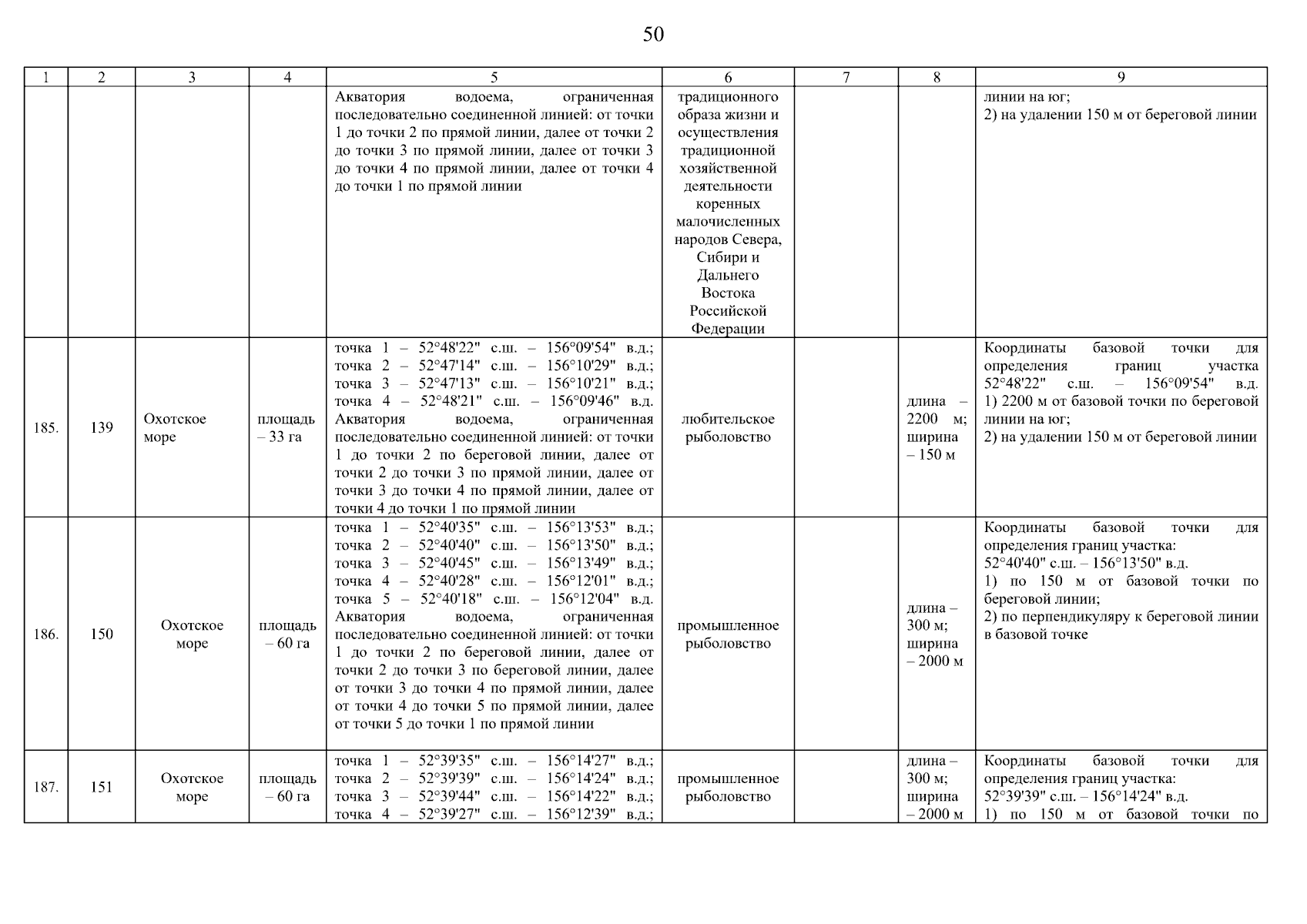 50

| 1 | 2 | 3 | 4 | 5 | 6 | 7 | 8 | 9 |
|---|---|---|---|---|---|---|---|---|
| | | | | Акватория водоема, ограниченная последовательно соединенной линией: от точки 1 до точки 2 по прямой линии, далее от точки 2 до точки 3 по прямой линии, далее от точки 3 до точки 4 по прямой линии, далее от точки 4 до точки 1 по прямой линии | традиционного образа жизни и осуществления традиционной хозяйственной деятельности коренных малочисленных народов Севера, Сибири и Дальнего Востока Российской Федерации | | | линии на юг; 2) на удалении 150 м от береговой линии |
| 185. | 139 | Охотское море | площадь – 33 га | точка 1 – 52°48'22" с.ш. – 156°09'54" в.д.; точка 2 – 52°47'14" с.ш. – 156°10'29" в.д.; точка 3 – 52°47'13" с.ш. – 156°10'21" в.д.; точка 4 – 52°48'21" с.ш. – 156°09'46" в.д. Акватория водоема, ограниченная последовательно соединенной линией: от точки 1 до точки 2 по береговой линии, далее от точки 2 до точки 3 по прямой линии, далее от точки 3 до точки 4 по прямой линии, далее от точки 4 до точки 1 по прямой линии | любительское рыболовство | | длина – 2200 м; ширина – 150 м | Координаты базовой точки для определения границ участка 52°48'22" с.ш. – 156°09'54" в.д. 1) 2200 м от базовой точки по береговой линии на юг; 2) на удалении 150 м от береговой линии |
| 186. | 150 | Охотское море | площадь – 60 га | точка 1 – 52°40'35" с.ш. – 156°13'53" в.д.; точка 2 – 52°40'40" с.ш. – 156°13'50" в.д.; точка 3 – 52°40'45" с.ш. – 156°13'49" в.д.; точка 4 – 52°40'28" с.ш. – 156°12'01" в.д.; точка 5 – 52°40'18" с.ш. – 156°12'04" в.д. Акватория водоема, ограниченная последовательно соединенной линией: от точки 1 до точки 2 по береговой линии, далее от точки 2 до точки 3 по береговой линии, далее от точки 3 до точки 4 по прямой линии, далее от точки 4 до точки 5 по прямой линии, далее от точки 5 до точки 1 по прямой линии | промышленное рыболовство | | длина – 300 м; ширина – 2000 м | Координаты базовой точки для определения границ участка: 52°40'40" с.ш. – 156°13'50" в.д. 1) по 150 м от базовой точки по береговой линии; 2) по перпендикуляру к береговой линии в базовой точке |
| 187. | 151 | Охотское море | площадь – 60 га | точка 1 – 52°39'35" с.ш. – 156°14'27" в.д.; точка 2 – 52°39'39" с.ш. – 156°14'24" в.д.; точка 3 – 52°39'44" с.ш. – 156°14'22" в.д.; точка 4 – 52°39'27" с.ш. – 156°12'39" в.д.; | промышленное рыболовство | | длина – 300 м; ширина – 2000 м | Координаты базовой точки для определения границ участка: 52°39'39" с.ш. – 156°14'24" в.д. 1) по 150 м от базовой точки по |